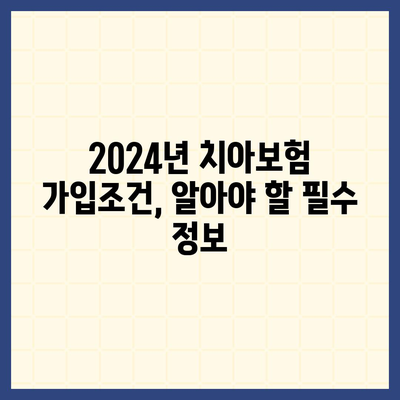 2024년 치아보험 가입조건, 알아야 할 필수 정보